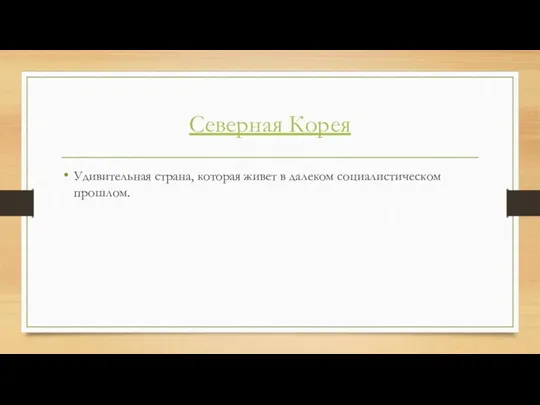 Северная Корея

• Удивительная страна, которая живет в далеком социалистическом прошлом.